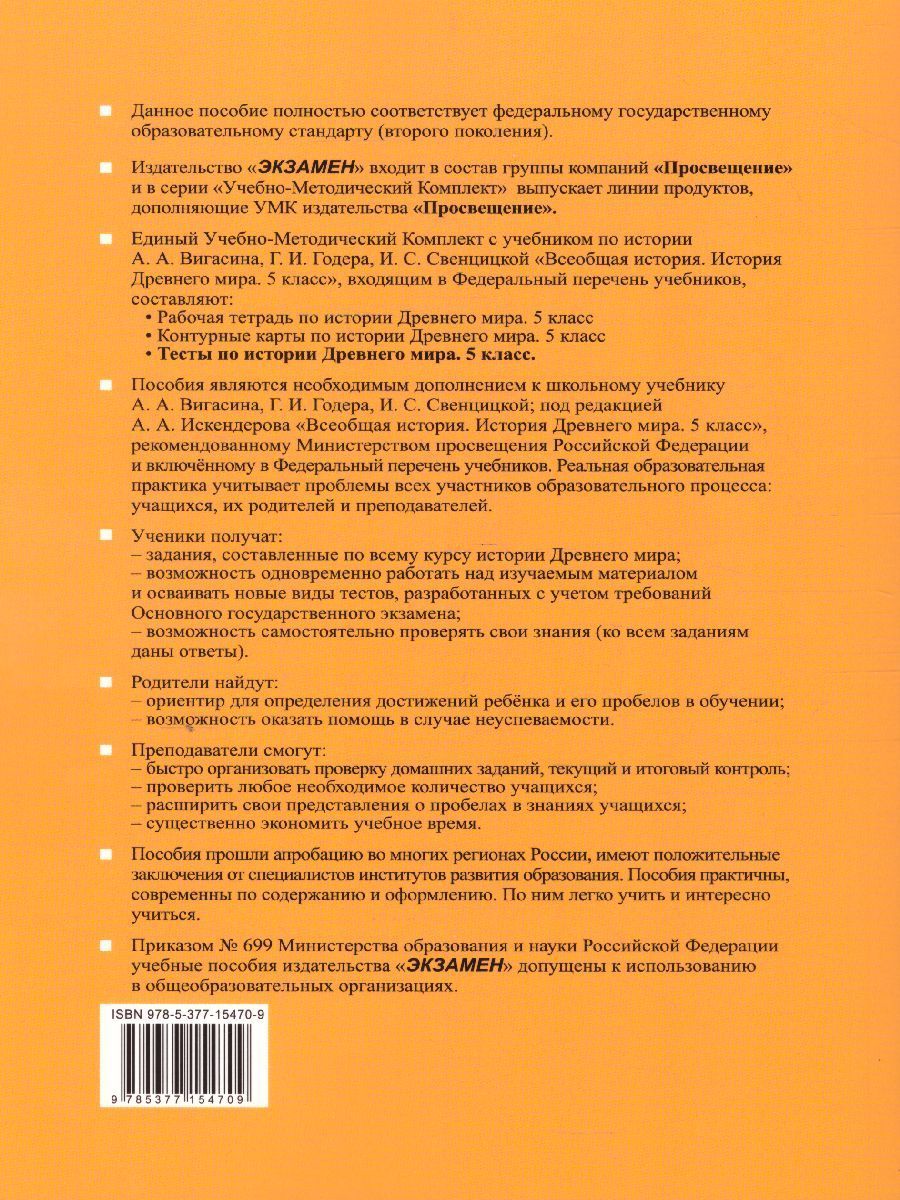 Данное пособие полностью соответствует федеральному государственному образовательному стандарту (второго поколения).

Издательство «ЭКЗАМЕН» входит в состав группы компаний «Просвещение» и в серии «Учебно-Методический Комплект» выпускает линии продуктов, дополняющие УМК издательства «Просвещение».

Единый Учебно-Методический Комплект с учебником по истории А. А. Вигасина, Г. И. Годера, И. С. Свенцицкой «Всеобщая история. История Древнего мира. 5 класс», входящим в Федеральный перечень учебников, составляют:
• Рабочая тетрадь по истории Древнего мира. 5 класс
• Контурные карты по истории Древнего мира. 5 класс
• Тесты по истории Древнего мира. 5 класс.

Пособия являются необходимым дополнением к школьному учебнику А. А. Вигасина, Г. И. Годера, И. С. Свенцицкой; под редакцией А. А. Искендерова «Всеобщая история. История Древнего мира. 5 класс», рекомендованному Министерством просвещения Российской Федерации и включённому в Федеральный перечень учебников. Реальная образовательная практика учитывает проблемы всех участников образовательного процесса: учащихся, их родителей и преподавателей.

Ученики получат:
– задания, составленные по всему курсу истории Древнего мира;
– возможность одновременно работать над изучаемым материалом и осваивать новые виды тестов, разработанных с учетом требований Основного государственного экзамена;
– возможность самостоятельно проверять свои знания (ко всем заданиям даны ответы).

Родители найдут:
– ориентир для определения достижений ребёнка и его пробелов в обучении;
– возможность оказать помощь в случае неуспеваемости.

Преподаватели смогут:
– быстро организовать проверку домашних заданий, текущий и итоговый контроль;
– проверить любое необходимое количество учащихся;
– расширить свои представления о пробелах в знаниях учащихся;
– существенно экономить учебное время.

Пособия прошли апробацию во многих регионах России, имеют положительные заключения от специалистов институтов развития образования. Пособия практичны, современны по содержанию и оформлению. По ним легко учить и интересно учиться.

Приказом № 699 Министерства образования и науки Российской Федерации учебные пособия издательства «ЭКЗАМЕН» допущены к использованию в общеобразовательных организациях.

ISBN 978-5-377-15470-9
9 785377 154709